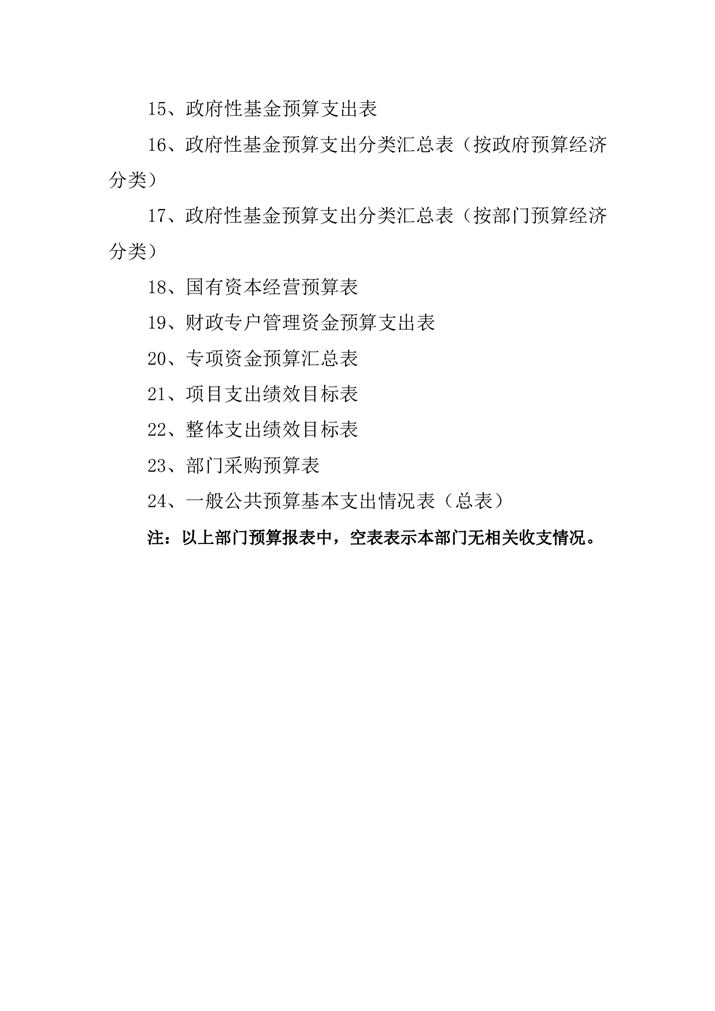 15、政府性基金预算支出表

16、政府性基金预算支出分类汇总表（按政府预算经济分类）

17、政府性基金预算支出分类汇总表（按部门预算经济分类）

18、国有资本经营预算表

19、财政专户管理资金预算支出表

20、专项资金预算汇总表

21、项目支出绩效目标表

22、整体支出绩效目标表

23、部门采购预算表

24、一般公共预算基本支出情况表（总表）

注：以上部门预算报表中，空表表示本部门无相关收支情况。